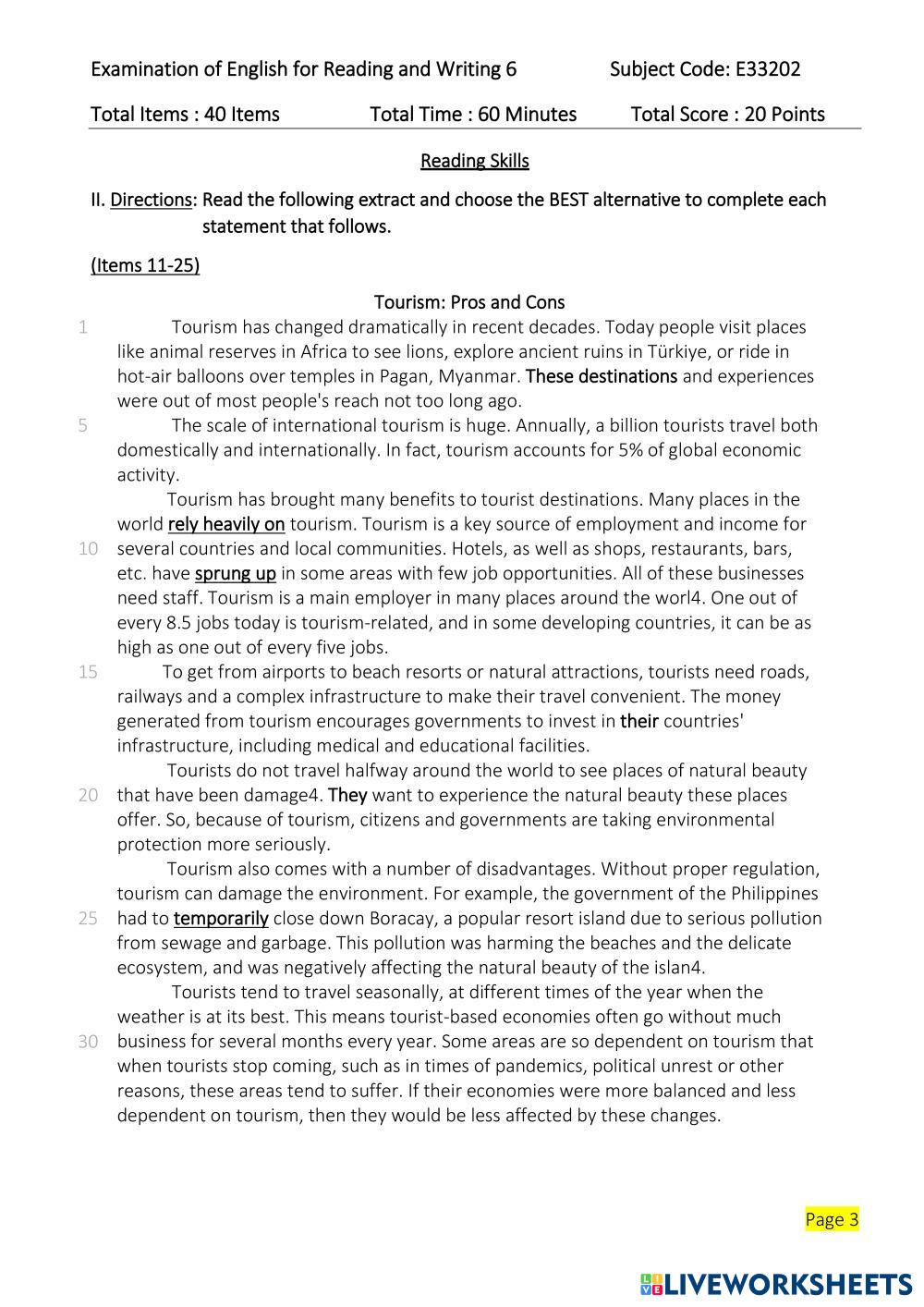 Examination of English for Reading and Writing 6 Subject Code: E33202

Total Items : 40 Items Total Time : 60 Minutes Total Score : 20 Points

Reading Skills

II. Directions: Read the following extract and choose the BEST alternative to complete each statement that follows.

(Items 11-25)

Tourism: Pros and Cons

1 Tourism has changed dramatically in recent decades. Today people visit places like animal reserves in Africa to see lions, explore ancient ruins in Türkiye, or ride in hot-air balloons over temples in Pagan, Myanmar. These destinations and experiences were out of most people's reach not too long ago.

5 The scale of international tourism is huge. Annually, a billion tourists travel both domestically and internationally. In fact, tourism accounts for 5% of global economic activity.

Tourism has brought many benefits to tourist destinations. Many places in the world rely heavily on tourism. Tourism is a key source of employment and income for 10 several countries and local communities. Hotels, as well as shops, restaurants, bars, etc. have sprung up in some areas with few job opportunities. All of these businesses need staff. Tourism is a main employer in many places around the worl4. One out of every 8.5 jobs today is tourism-related, and in some developing countries, it can be as high as one out of every five jobs.

15 To get from airports to beach resorts or natural attractions, tourists need roads, railways and a complex infrastructure to make their travel convenient. The money generated from tourism encourages governments to invest in their countries' infrastructure, including medical and educational facilities.

Tourists do not travel halfway around the world to see places of natural beauty 20 that have been damage4. They want to experience the natural beauty these places offer. So, because of tourism, citizens and governments are taking environmental protection more seriously.

Tourism also comes with a number of disadvantages. Without proper regulation, tourism can damage the environment. For example, the government of the Philippines 25 had to temporarily close down Boracay, a popular resort island due to serious pollution from sewage and garbage. This pollution was harming the beaches and the delicate ecosystem, and was negatively affecting the natural beauty of the islan4.

Tourists tend to travel seasonally, at different times of the year when the weather is at its best. This means tourist-based economies often go without much 30 business for several months every year. Some areas are so dependent on tourism that when tourists stop coming, such as in times of pandemics, political unrest or other reasons, these areas tend to suffer. If their economies were more balanced and less dependent on tourism, then they would be less affected by these changes.

Page 3

LIVEWORKSHEETS